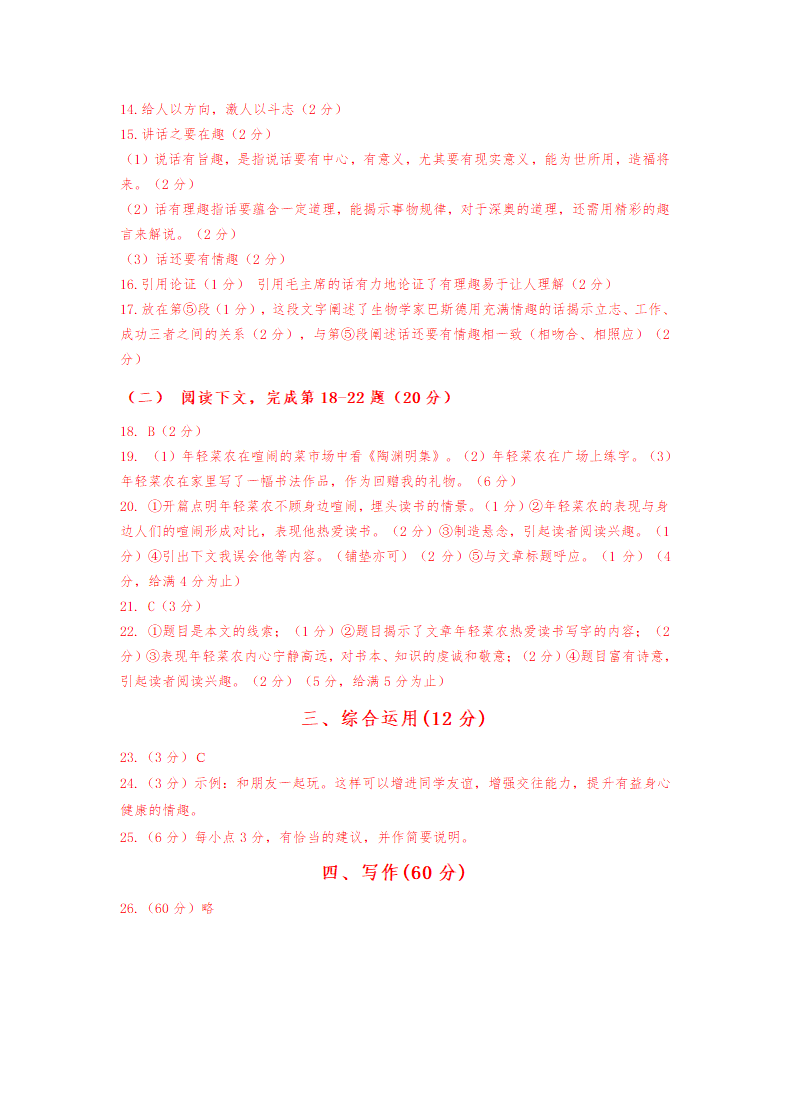 14.给人以方向，激人以斗志（2分）
15.讲话之要在趣（2分）
（1）说话有旨趣，是指说话要有中心，有意义，尤其要有现实意义，能为世所用，造福将来。（2分）
（2）话有理趣指话要蕴含一定道理，能揭示事物规律，对于深奥的道理，还需用精彩的趣言来解说。（2分）
（3）话还要有情趣（2分）
16.引用论证（1分） 引用毛主席的话有力地论证了有理趣易于让人理解（2分）
17.放在第⑤段（1分），这段文字阐述了生物学家巴斯德用充满情趣的话揭示立志、工作、成功三者之间的关系（2分），与第⑤段阐述话还要有情趣相一致（相吻合、相照应）（2分）

（二） 阅读下文，完成第18-22题（20分）

18. B（2分）
19. （1）年轻菜农在喧闹的菜市场中看《陶渊明集》。（2）年轻菜农在广场上练字。（3）年轻菜农在家里写了一幅书法作品，作为回赠我的礼物。（6分）
20. ①开篇点明年轻菜农不顾身边喧闹，埋头读书的情景。（1分）②年轻菜农的表现与身边人们的喧闹形成对比，表现他热爱读书。（2分）③制造悬念，引起读者阅读兴趣。（1分）④引出下文我误会他等内容。（铺垫亦可）（2分）⑤与文章标题呼应。（1分）（4分，给满4分为止）
21. C（3分）
22. ①题目是本文的线索；（1分）②题目揭示了文章年轻菜农热爱读书写字的内容；（2分）③表现年轻菜农内心宁静高远，对书本、知识的虔诚和敬意；（2分）④题目富有诗意，引起读者阅读兴趣。（2分）（5分，给满5分为止）

三、综合运用(12分)

23.（3分）C
24.（3分）示例：和朋友一起玩。这样可以增进同学友谊，增强交往能力，提升有益身心健康的情趣。
25.（6分）每小点3分，有恰当的建议，并作简要说明。

四、写作(60分)

26.（60分）略